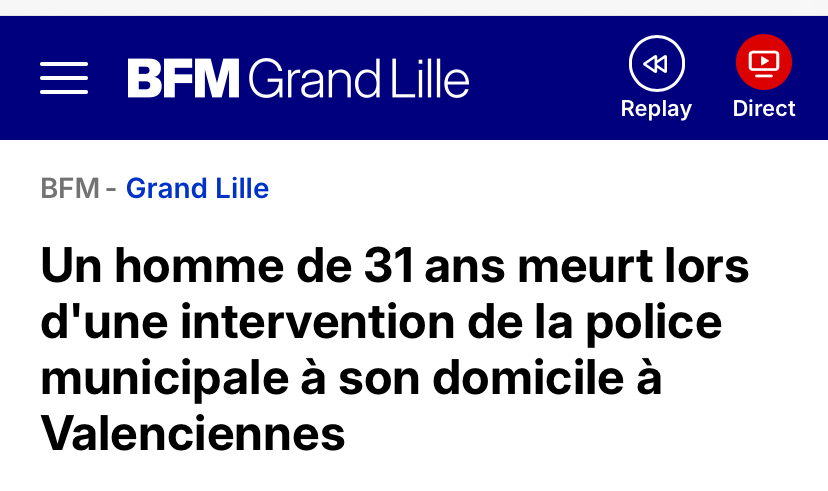 BFM Grand Lille

Replay

Direct

BFM - Grand Lille

Un homme de 31 ans meurt lors d'une intervention de la police municipale à son domicile à Valenciennes